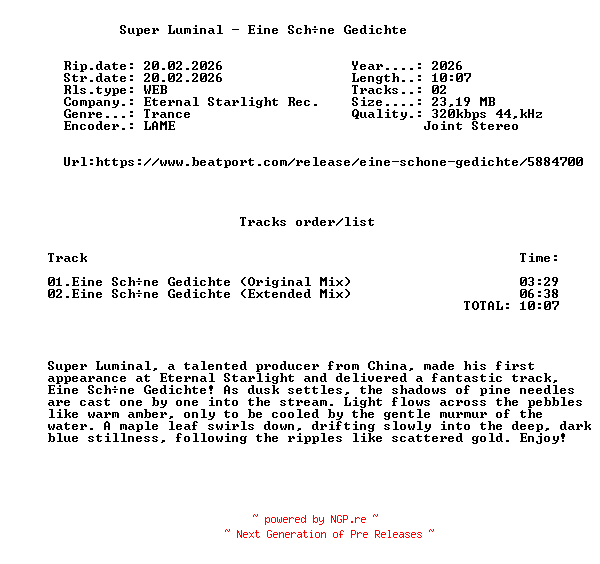 Super Luminal - Eine Sch÷ne Gedichte

Rip.date: 20.02.2026
Str.date: 20.02.2026
Rls.type: WEB
Company.: Eternal Starlight Rec.
Genre...: Trance
Encoder.: LAME

Year....: 2026
Length..: 10:07
Tracks..: 02
Size....: 23,19 MB
Quality.: 320kbps 44,kHz
Joint Stereo

Url:https://www.beatport.com/release/eine-schone-gedichte/5884700

Tracks order/list

| Track | Time: |
|---|---|
| 01.Eine Sch÷ne Gedichte (Original Mix) | 03:29 |
| 02.Eine Sch÷ne Gedichte (Extended Mix) | 06:38 |
| | TOTAL: 10:07 |

Super Luminal, a talented producer from China, made his first appearance at Eternal Starlight and delivered a fantastic track, Eine Sch÷ne Gedichte! As dusk settles, the shadows of pine needles are cast one by one into the stream. Light flows across the pebbles like warm amber, only to be cooled by the gentle murmur of the water. A maple leaf swirls down, drifting slowly into the deep, dark blue stillness, following the ripples like scattered gold. Enjoy!

~ powered by NGP.re ~
~ Next Generation of Pre Releases ~